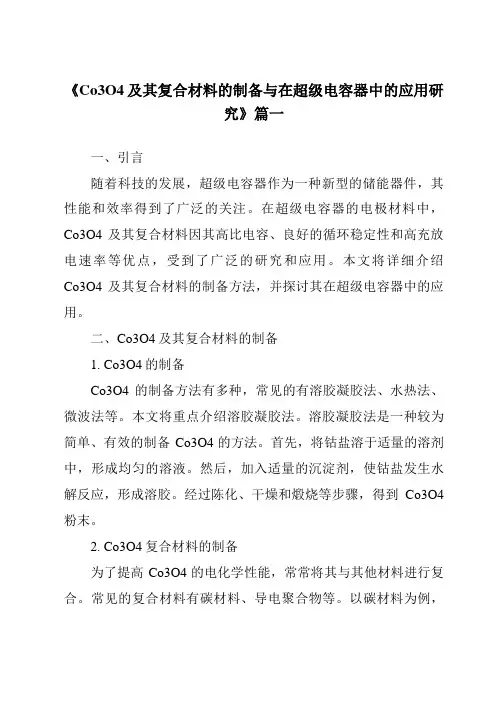 《Co3O4 及其复合材料的制备与在超级电容器中的应用研究》篇一

一、引言

随着科技的发展，超级电容器作为一种新型的储能器件，其性能和效率得到了广泛的关注。在超级电容器的电极材料中，Co3O4 及其复合材料因其高比电容、良好的循环稳定性和高充放电速率等优点，受到了广泛的研究和应用。本文将详细介绍 Co3O4 及其复合材料的制备方法，并探讨其在超级电容器中的应用。

二、Co3O4 及其复合材料的制备

1. Co3O4 的制备

Co3O4 的制备方法有多种，常见的有溶胶凝胶法、水热法、微波法等。本文将重点介绍溶胶凝胶法。溶胶凝胶法是一种较为简单、有效的制备 Co3O4 的方法。首先，将钴盐溶于适量的溶剂中，形成均匀的溶液。然后，加入适量的沉淀剂，使钴盐发生水解反应，形成溶胶。经过陈化、干燥和煅烧等步骤，得到 Co3O4 粉末。

2. Co3O4 复合材料的制备

为了提高 Co3O4 的电化学性能，常常将其与其他材料进行复合。常见的复合材料有碳材料、导电聚合物等。以碳材料为例，